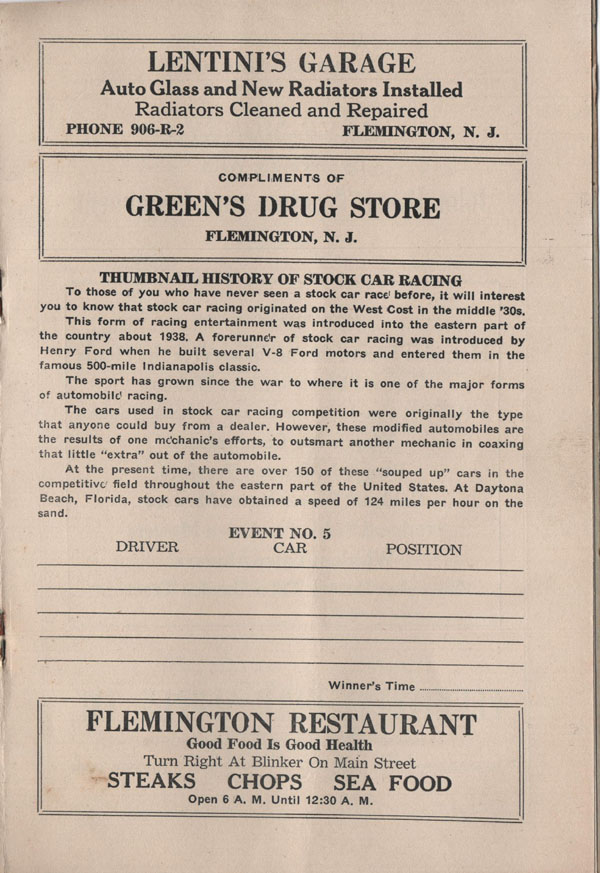 LENTINI'S GARAGE
Auto Glass and New Radiators Installed
Radiators Cleaned and Repaired
PHONE 906-R-2 FLEMINGTON, N. J.

COMPLIMENTS OF
GREEN'S DRUG STORE
FLEMINGTON, N. J.

THUMBNAIL HISTORY OF STOCK CAR RACING

To those of you who have never seen a stock car race before, it will interest you to know that stock car racing originated on the West Cost in the middle '30s.

This form of racing entertainment was introduced into the eastern part of the country about 1938. A forerunner of stock car racing was introduced by Henry Ford when he built several V-8 Ford motors and entered them in the famous 500-mile Indianapolis classic.

The sport has grown since the war to where it is one of the major forms of automobile racing.

The cars used in stock car racing competition were originally the type that anyone could buy from a dealer. However, these modified automobiles are the results of one mechanic's efforts, to outsmart another mechanic in coaxing that little "extra" out of the automobile.

At the present time, there are over 150 of these "souped up" cars in the competitive field throughout the eastern part of the United States. At Daytona Beach, Florida, stock cars have obtained a speed of 124 miles per hour on the sand.

EVENT NO. 5
DRIVER CAR POSITION

Winner's Time

FLEMINGTON RESTAURANT
Good Food Is Good Health
Turn Right At Blinker On Main Street
STEAKS CHOPS SEA FOOD
Open 6 A. M. Until 12:30 A. M.